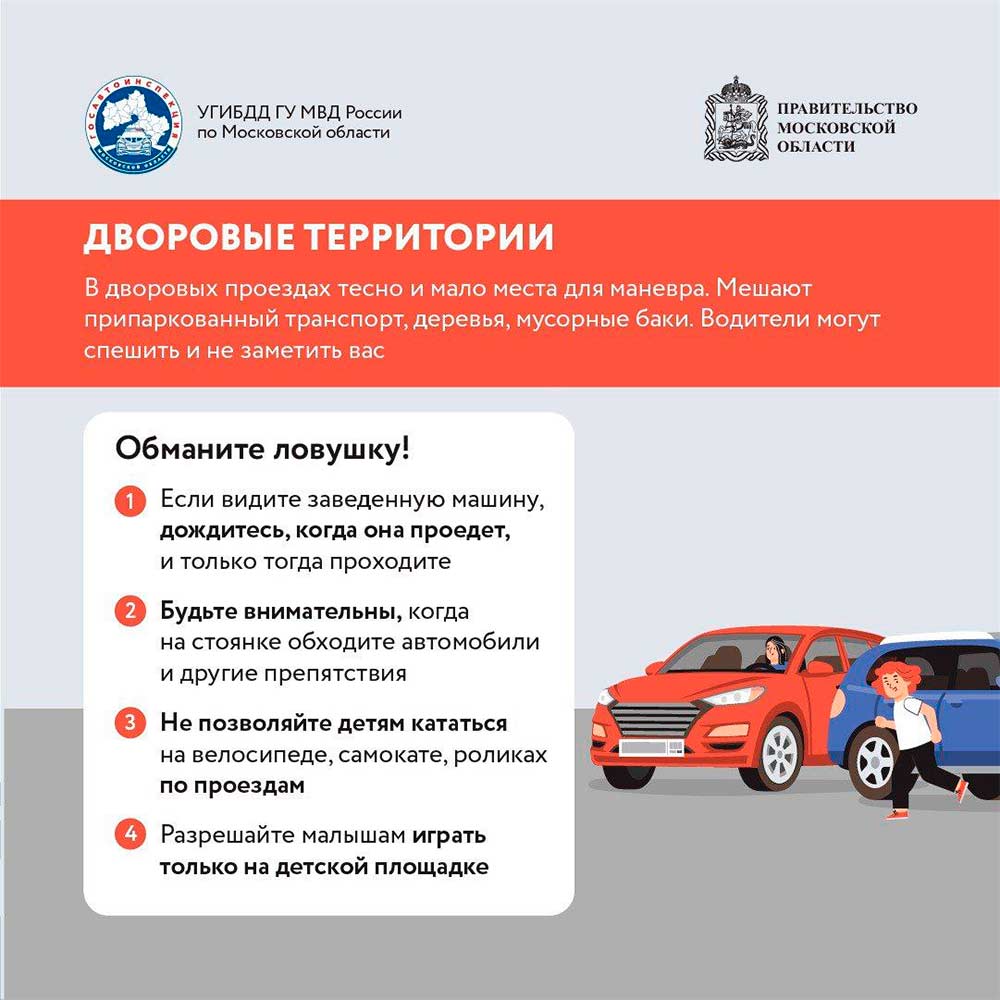 УГИБДД ГУ МВД России
по Московской области

ПРАВИТЕЛЬСТВО
МОСКОВСКОЙ
ОБЛАСТИ

ДВОРОВЫЕ ТЕРРИТОРИИ

В дворовых проездах тесно и мало места для маневра. Мешают припаркованный транспорт, деревья, мусорные баки. Водители могут спешить и не заметить вас

Обманите ловушку!

1 Если видите заведенную машину, дождитесь, когда она проедет, и только тогда проходите

2 Будьте внимательны, когда на стоянке обходите автомобили и другие препятствия

3 Не позволяйте детям кататься на велосипеде, самокате, роликах по проездам

4 Разрешайте малышам играть только на детской площадке